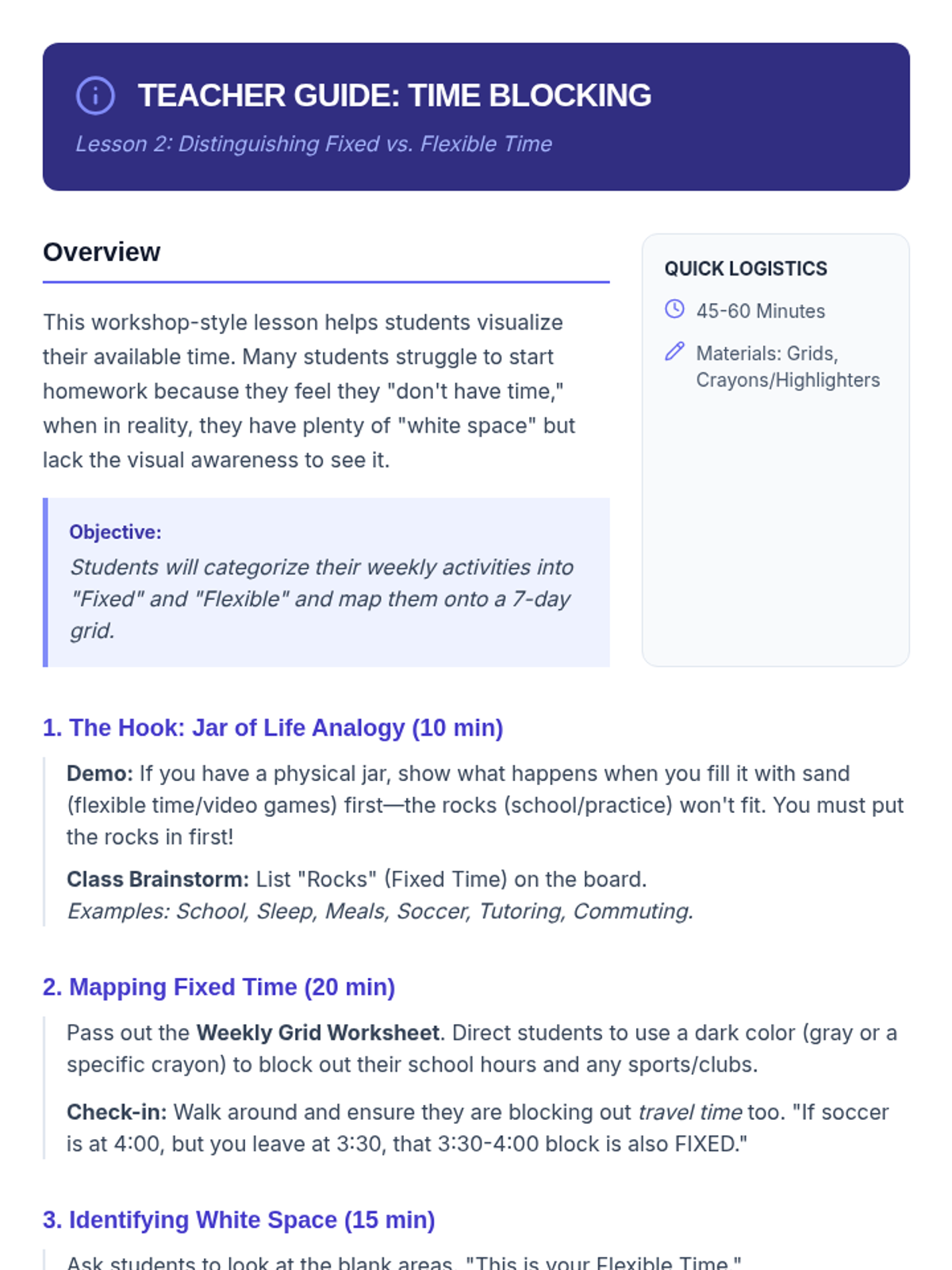 TEACHER GUIDE: TIME BLOCKING

Lesson 2: Distinguishing Fixed vs. Flexible Time

Overview

This workshop-style lesson helps students visualize their available time. Many students struggle to start homework because they feel they "don't have time," when in reality, they have plenty of "white space" but lack the visual awareness to see it.

Objective:
Students will categorize their weekly activities into "Fixed" and "Flexible" and map them onto a 7-day grid.

QUICK LOGISTICS

45-60 Minutes

Materials: Grids, Crayons/Highlighters

1. The Hook: Jar of Life Analogy (10 min)

Demo: If you have a physical jar, show what happens when you fill it with sand (flexible time/video games) first—the rocks (school/practice) won't fit. You must put the rocks in first!

Class Brainstorm: List "Rocks" (Fixed Time) on the board.
Examples: School, Sleep, Meals, Soccer, Tutoring, Commuting.

2. Mapping Fixed Time (20 min)

Pass out the Weekly Grid Worksheet. Direct students to use a dark color (gray or a specific crayon) to block out their school hours and any sports/clubs.

Check-in: Walk around and ensure they are blocking out travel time too. "If soccer is at 4:00, but you leave at 3:30, that 3:30-4:00 block is also FIXED."

3. Identifying White Space (15 min)

Ask students to look at the blank areas. "This is your Flexible Time."